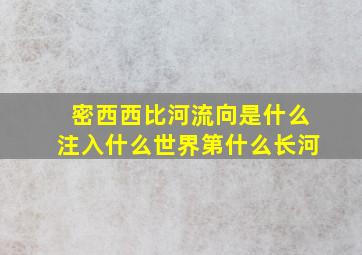 密西西比河流向是什么
注入什么世界第什么长河